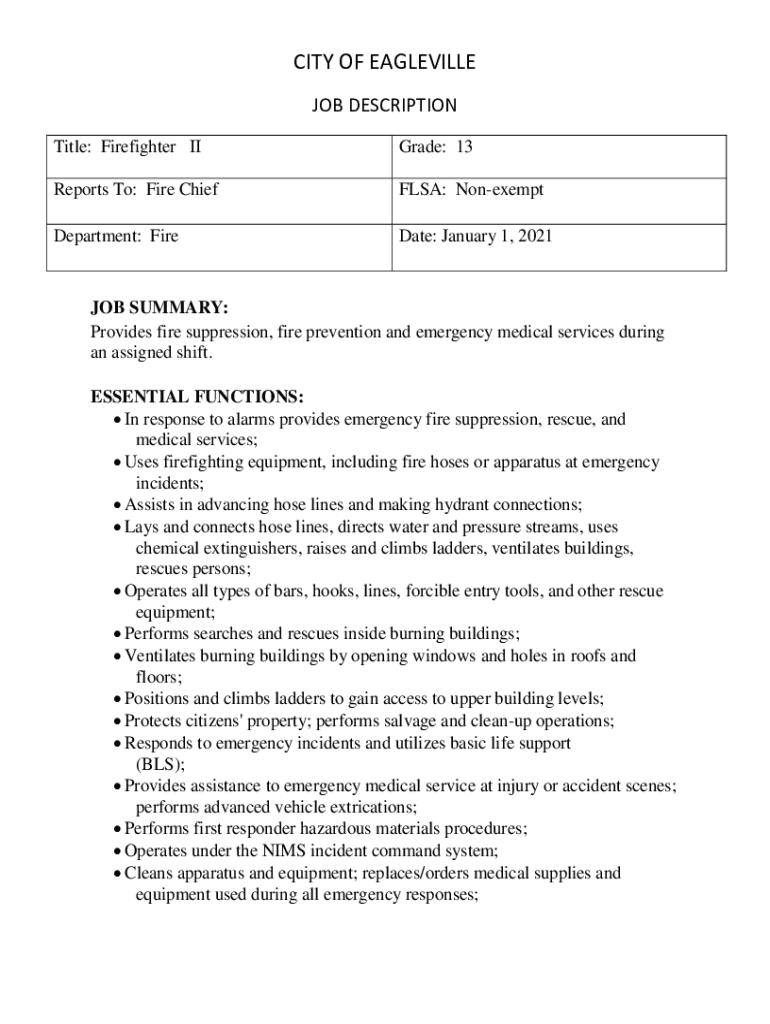 CITY OF EAGLEVILLE

JOB DESCRIPTION

| Title: Firefighter II | Grade: 13 |
|---|---|
| Reports To: Fire Chief | FLSA: Non-exempt |
| Department: Fire | Date: January 1, 2021 |

JOB SUMMARY:
Provides fire suppression, fire prevention and emergency medical services during an assigned shift.

ESSENTIAL FUNCTIONS:
• In response to alarms provides emergency fire suppression, rescue, and medical services;
• Uses firefighting equipment, including fire hoses or apparatus at emergency incidents;
• Assists in advancing hose lines and making hydrant connections;
• Lays and connects hose lines, directs water and pressure streams, uses chemical extinguishers, raises and climbs ladders, ventilates buildings, rescues persons;
• Operates all types of bars, hooks, lines, forcible entry tools, and other rescue equipment;
• Performs searches and rescues inside burning buildings;
• Ventilates burning buildings by opening windows and holes in roofs and floors;
• Positions and climbs ladders to gain access to upper building levels;
• Protects citizens' property; performs salvage and clean-up operations;
• Responds to emergency incidents and utilizes basic life support (BLS);
• Provides assistance to emergency medical service at injury or accident scenes; performs advanced vehicle extrications;
• Performs first responder hazardous materials procedures;
• Operates under the NIMS incident command system;
• Cleans apparatus and equipment; replaces/orders medical supplies and equipment used during all emergency responses;